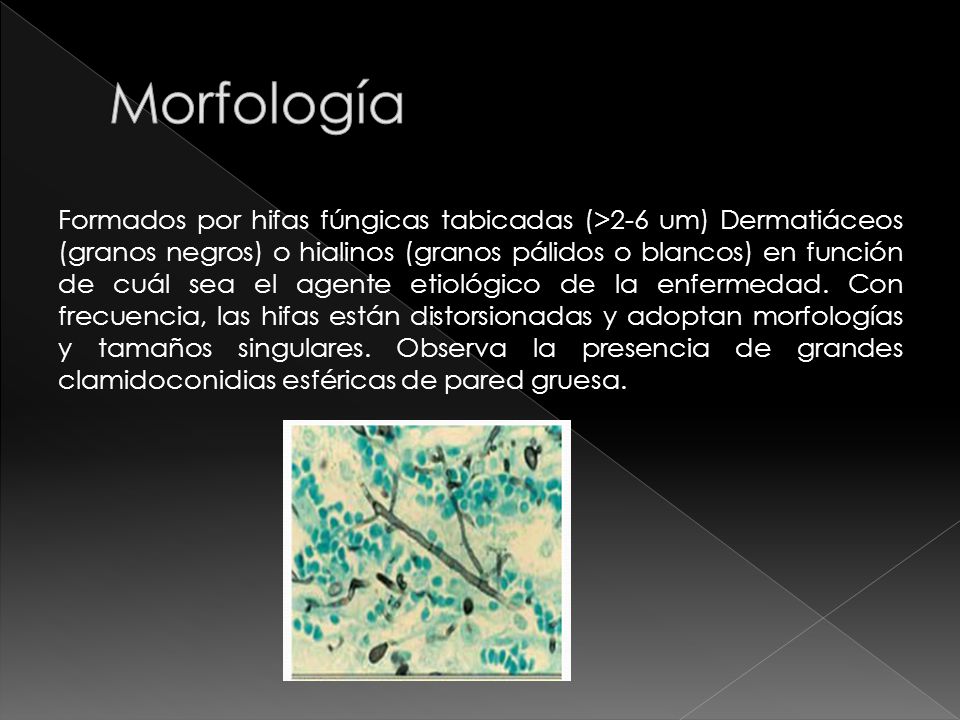 Morfología

Formados por hifas fúngicas tabicadas (>2-6 um) Dermatiáceos (granos negros) o hialinos (granos pálidos o blancos) en función de cuál sea el agente etiológico de la enfermedad. Con frecuencia, las hifas están distorsionadas y adoptan morfologías y tamaños singulares. Observa la presencia de grandes clamidoconidias esféricas de pared gruesa.